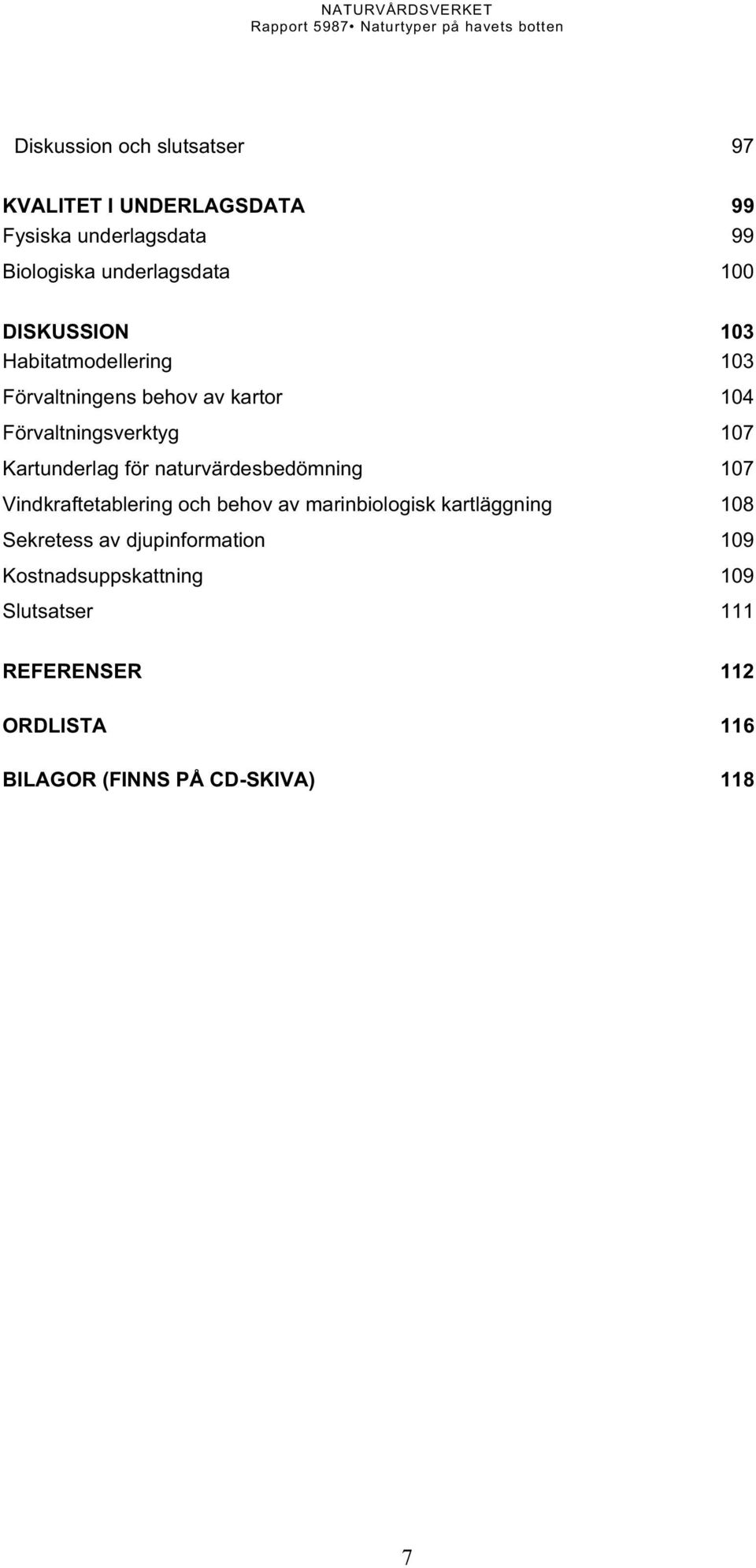 NATURVÅRDSVERKET
Rapport 5987• Naturtyper på havets botten

Diskussion och slutsatser 97

KVALITET I UNDERLAGSDATA 99
Fysiska underlagsdata 99
Biologiska underlagsdata 100

DISKUSSION 103
Habitatmodellering 103
Förvaltningens behov av kartor 104
Förvaltningsverktyg 107
Kartunderlag för naturvärdesbedömning 107
Vindkraftetablering och behov av marinbiologisk kartläggning 108
Sekretess av djupinformation 109
Kostnadsuppskattning 109
Slutsatser 111

REFERENSER 112

ORDLISTA 116

BILAGOR (FINNS PÅ CD-SKIVA) 118

7